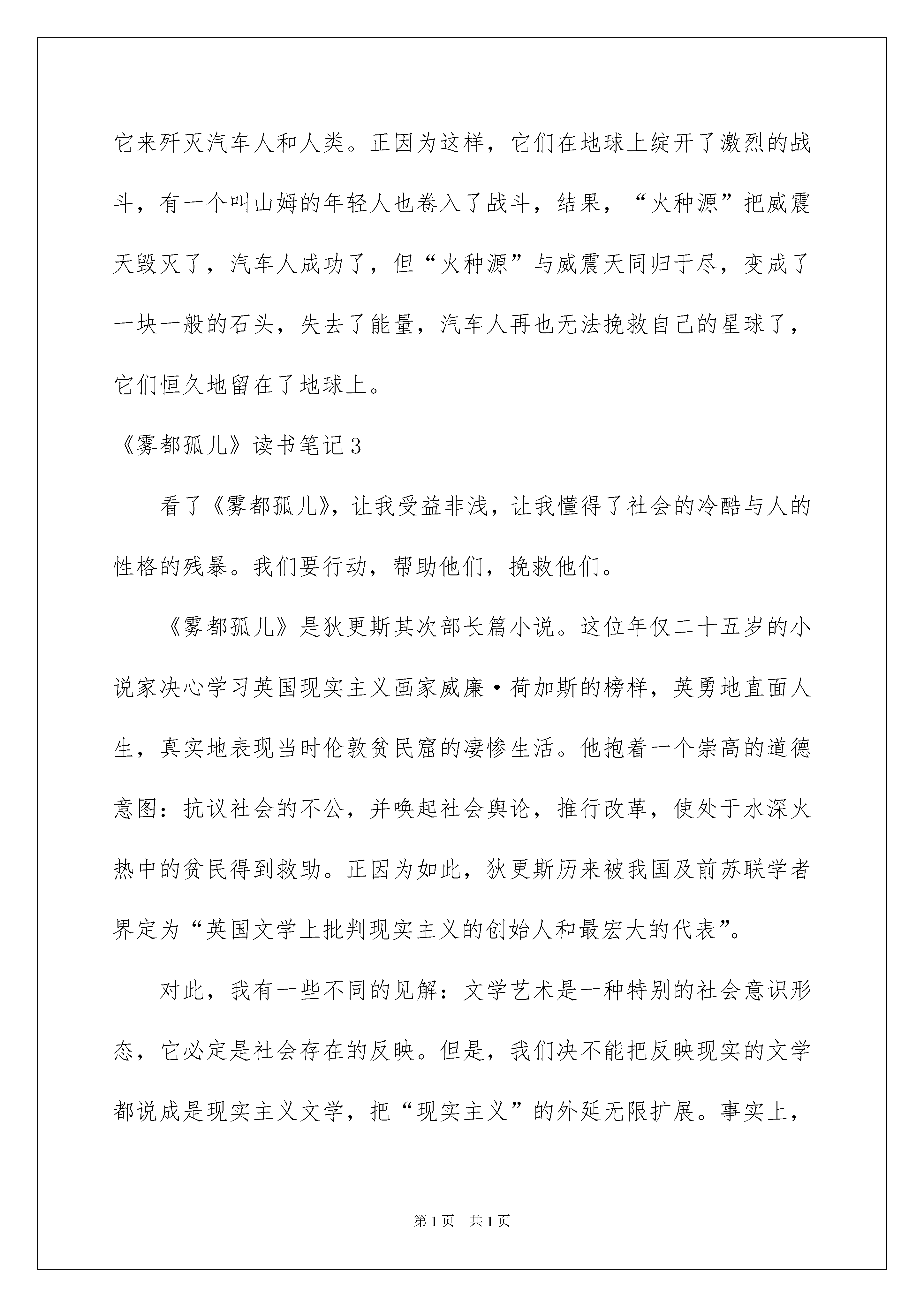 它来歼灭汽车人和人类。正因为这样，它们在地球上绽开了激烈的战斗，有一个叫山姆的年轻人也卷入了战斗，结果，“火种源”把威震天毁灭了，汽车人成功了，但“火种源”与威震天同归于尽，变成了一块一般的石头，失去了能量，汽车人再也无法挽救自己的星球了，它们恒久地留在了地球上。

《雾都孤儿》读书笔记3

看了《雾都孤儿》，让我受益非浅，让我懂得了社会的冷酷与人的性格的残暴。我们要行动，帮助他们，挽救他们。

《雾都孤儿》是狄更斯其次部长篇小说。这位年仅二十五岁的小说家决心学习英国现实主义画家威廉·荷加斯的榜样，英勇地直面人生，真实地表现当时伦敦贫民窟的凄惨生活。他抱着一个崇高的道德意图：抗议社会的不公，并唤起社会舆论，推行改革，使处于水深火热中的贫民得到救助。正因为如此，狄更斯历来被我国及前苏联学者界定为“英国文学上批判现实主义的创始人和最宏大的代表”。

对此，我有一些不同的见解：文学艺术是一种特别的社会意识形态，它必定是社会存在的反映。但是，我们决不能把反映现实的文学都说成是现实主义文学，把“现实主义”的外延无限扩展。事实上，

第1页 共1页